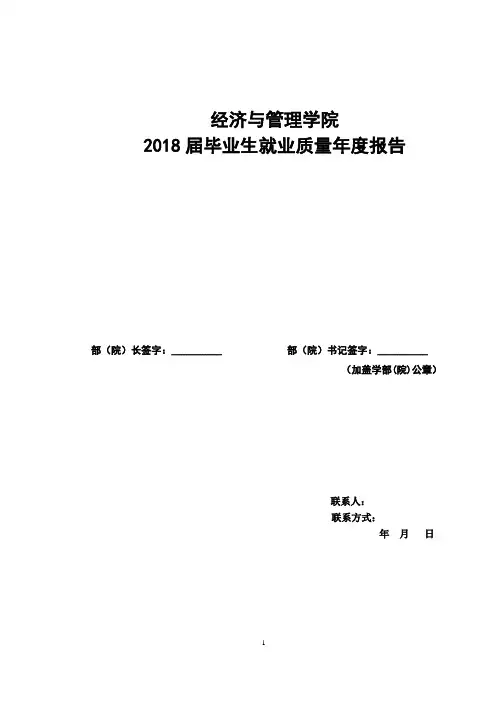 经济与管理学院
2018 届毕业生就业质量年度报告

部（院）长签字：__________

部（院）书记签字：__________
（加盖学部(院)公章）

联系人：
联系方式：
年 月 日

1